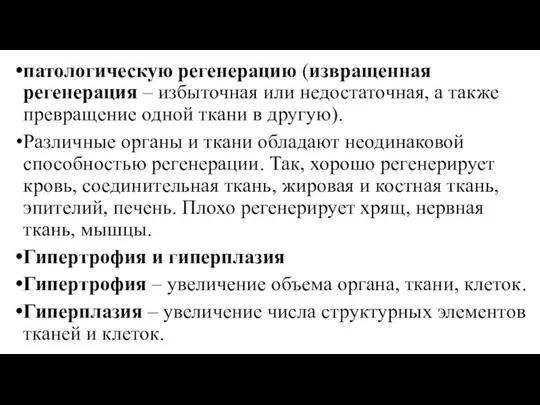 •патологическую регенерацию (извращенная регенерация – избыточная или недостаточная, а также превращение одной ткани в другую).

•Различные органы и ткани обладают неодинаковой способностью регенерации. Так, хорошо регенерирует кровь, соединительная ткань, жировая и костная ткань, эпителий, печень. Плохо регенерирует хрящ, нервная ткань, мышцы.

•Гипертрофия и гиперплазия

•Гипертрофия – увеличение объема органа, ткани, клеток.

•Гиперплазия – увеличение числа структурных элементов тканей и клеток.